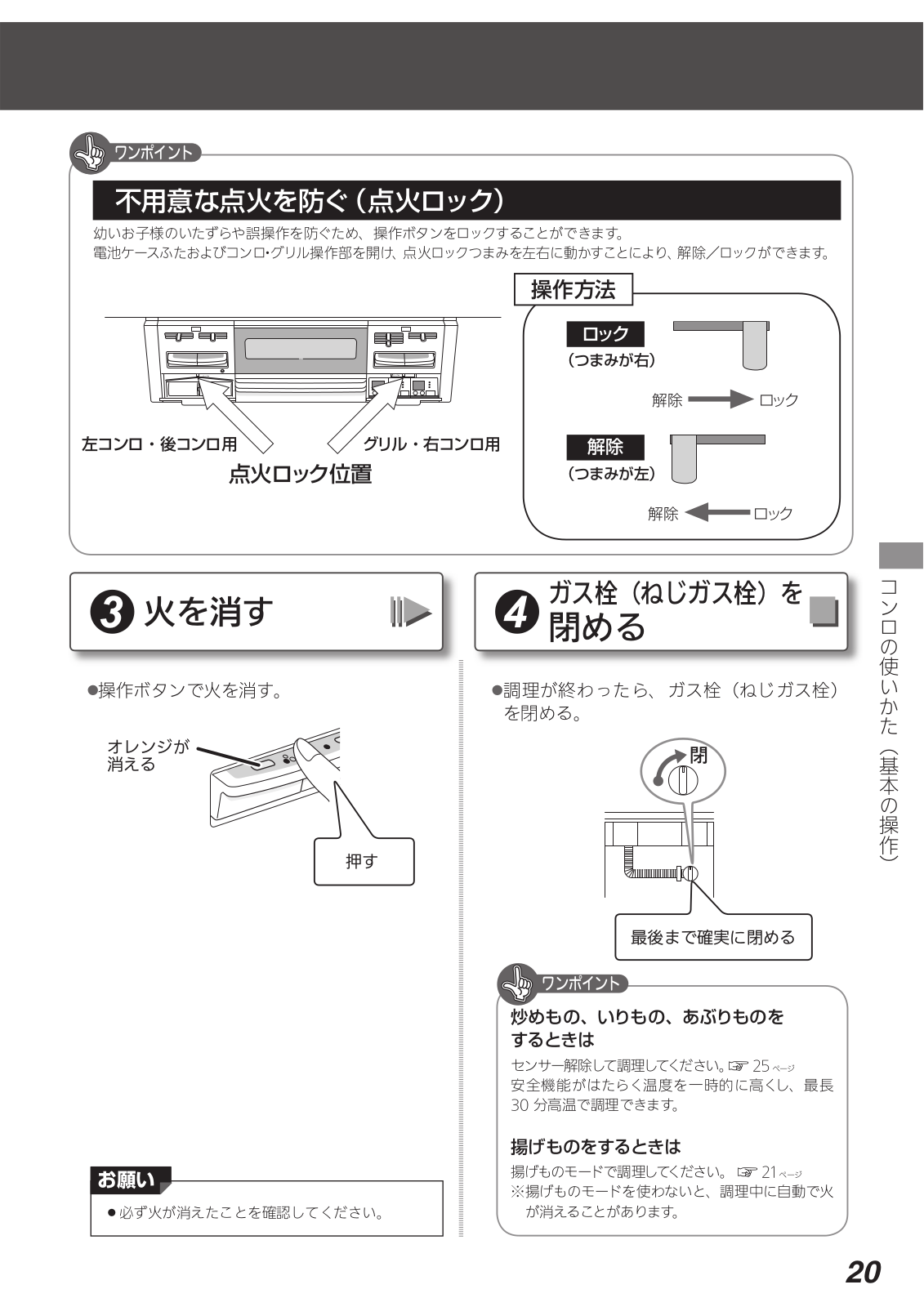 ワンポイント

不用意な点火を防ぐ（点火ロック）

幼いお子様のいたずらや誤操作を防ぐため、操作ボタンをロックすることができます。
電池ケースふたおよびコンロ・グリル操作部を開け、点火ロックつまみを左右に動かすことにより、解除／ロックができます。

左コンロ・後コンロ用　グリル・右コンロ用
点火ロック位置

操作方法

ロック
（つまみが右）
解除　ロック

解除
（つまみが左）
解除　ロック

3 火を消す

●操作ボタンで火を消す。

オレンジが消える

押す

お願い
●必ず火が消えたことを確認してください。

4 ガス栓（ねじガス栓）を閉める

●調理が終わったら、ガス栓（ねじガス栓）を閉める。

閉

最後まで確実に閉める

ワンポイント

炒めもの、いりもの、あぶりものをするときは
センサー解除して調理してください。☞ 25 ページ
安全機能がはたらく温度を一時的に高くし、最長30 分高温で調理できます。

揚げものをするときは
揚げものモードで調理してください。 ☞ 21 ページ
※揚げものモードを使わないと、調理中に自動で火が消えることがあります。

コンロの使いかた（基本の操作）

20